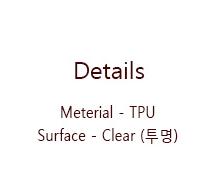 Details

Meterial - TPU
Surface - Clear (투명)